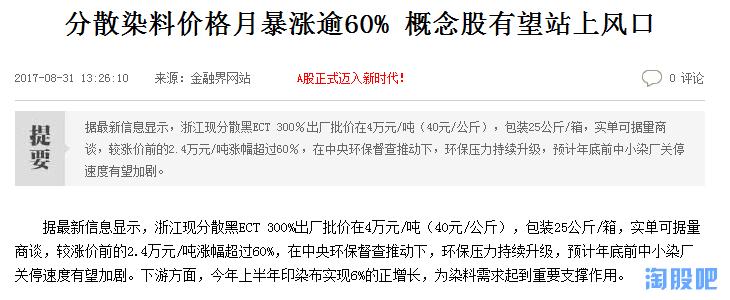 分散染料价格月暴涨逾60% 概念股有望站上风口

2017-08-31 13:26:10 来源：金融界网站 A股正式迈入新时代！ 0 评论

提要

据最新信息显示，浙江现分散黑ECT 300%出厂批价在4万元/吨（40元/公斤），包装25公斤/箱，实单可据量商谈，较涨价前的2.4万元/吨涨幅超过60%，在中央环保督查推动下，环保压力持续升级，预计年底前中小染厂关停速度有望加剧。

据最新信息显示，浙江现分散黑ECT 300%出厂批价在4万元/吨（40元/公斤），包装25公斤/箱，实单可据量商谈，较涨价前的2.4万元/吨涨幅超过60%，在中央环保督查推动下，环保压力持续升级，预计年底前中小染厂关停速度有望加剧。下游方面，今年上半年印染布实现6%的正增长，为染料需求起到重要支撑作用。

淘股吧